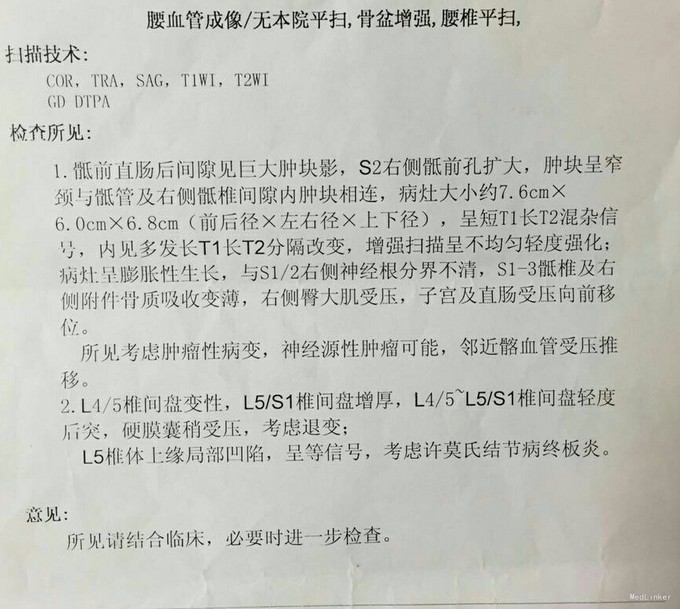 腰血管成像/无本院平扫，骨盆增强，腰椎平扫，

扫描技术：
COR, TRA, SAG, T1WI, T2WI
GD DTPA

检查所见：

1. 骶前直肠后间隙见巨大肿块影，S2右侧骶前孔扩大，肿块呈窄颈与骶管及右侧骶椎间隙内肿块相连，病灶大小约7.6cm×6.0cm×6.8cm（前后径×左右径×上下径），呈短T1长T2混杂信号，内见多发长T1长T2分隔改变，增强扫描呈不均匀轻度强化；病灶呈膨胀性生长，与S1/2右侧神经根分界不清，S1-3骶椎及右侧附件骨质吸收变薄，右侧臀大肌受压，子宫及直肠受压向前移位。

所见考虑肿瘤性病变，神经源性肿瘤可能，邻近髂血管受压推移。

2. L4/5椎间盘变性，L5/S1椎间盘增厚，L4/5~L5/S1椎间盘轻度后突，硬膜囊稍受压，考虑退变；

L5椎体上缘局部凹陷，呈等信号，考虑许莫氏结节病终板炎。

意见：

所见请结合临床，必要时进一步检查。

MedLinker